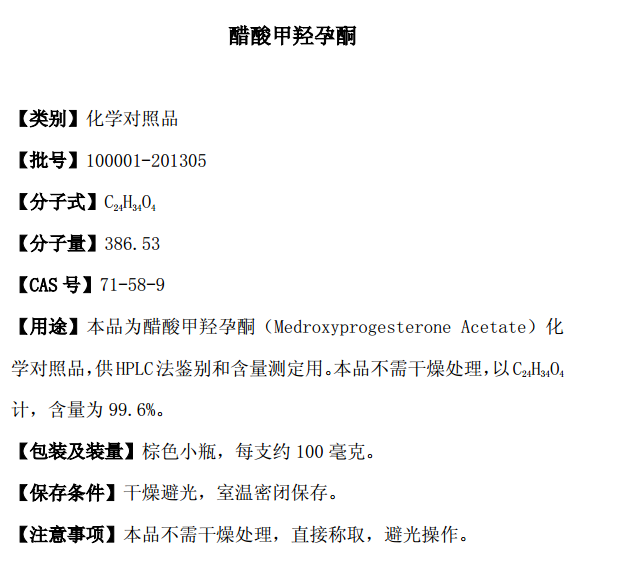 醋酸甲羟孕酮

【类别】化学对照品

【批号】100001-201305

【分子式】$C_{24}H_{34}O_4$

【分子量】386.53

【CAS 号】71-58-9

【用途】本品为醋酸甲羟孕酮（Medroxyprogesterone Acetate）化学对照品，供HPLC法鉴别和含量测定用。本品不需干燥处理，以$C_{24}H_{34}O_4$计，含量为 99.6%。

【包装及装量】棕色小瓶，每支约 100 毫克。

【保存条件】干燥避光，室温密闭保存。

【注意事项】本品不需干燥处理，直接称取，避光操作。